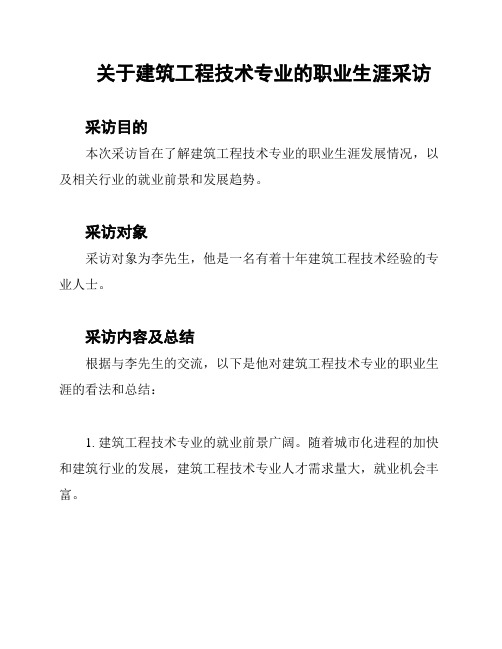 关于建筑工程技术专业的职业生涯采访

采访目的

本次采访旨在了解建筑工程技术专业的职业生涯发展情况，以及相关行业的就业前景和发展趋势。

采访对象

采访对象为李先生，他是一名有着十年建筑工程技术经验的专业人士。

采访内容及总结

根据与李先生的交流，以下是他对建筑工程技术专业的职业生涯的看法和总结：

1. 建筑工程技术专业的就业前景广阔。随着城市化进程的加快和建筑行业的发展，建筑工程技术专业人才需求量大，就业机会丰富。